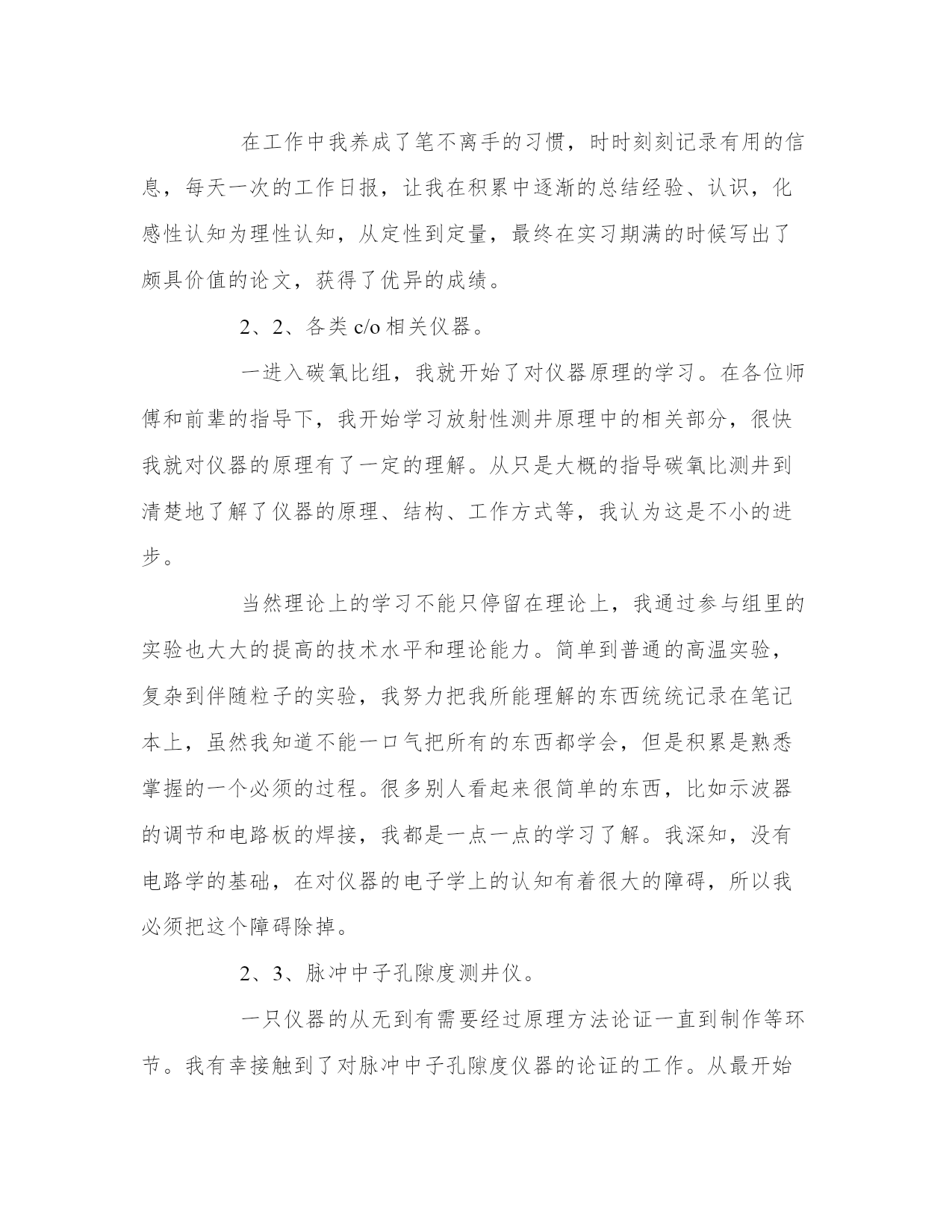 在工作中我养成了笔不离手的习惯，时时刻刻记录有用的信息，每天一次的工作日报，让我在积累中逐渐的总结经验、认识，化感性认知为理性认知，从定性到定量，最终在实习期满的时候写出了颇具价值的论文，获得了优异的成绩。

2、2、各类 c/o 相关仪器。

一进入碳氧比组，我就开始了对仪器原理的学习。在各位师傅和前辈的指导下，我开始学习放射性测井原理中的相关部分，很快我就对仪器的原理有了一定的理解。从只是大概的指导碳氧比测井到清楚地了解了仪器的原理、结构、工作方式等，我认为这是不小的进步。

当然理论上的学习不能只停留在理论上，我通过参与组里的实验也大大的提高的技术水平和理论能力。简单到普通的高温实验，复杂到伴随粒子的实验，我努力把我所能理解的东西统统记录在笔记本上，虽然我知道不能一口气把所有的东西都学会，但是积累是熟悉掌握的一个必须的过程。很多别人看起来很简单的东西，比如示波器的调节和电路板的焊接，我都是一点一点的学习了解。我深知，没有电路学的基础，在对仪器的电子学上的认知有着很大的障碍，所以我必须把这个障碍除掉。

2、3、脉冲中子孔隙度测井仪。

一只仪器的从无到有需要经过原理方法论证一直到制作等环节。我有幸接触到了对脉冲中子孔隙度仪器的论证的工作。从最开始